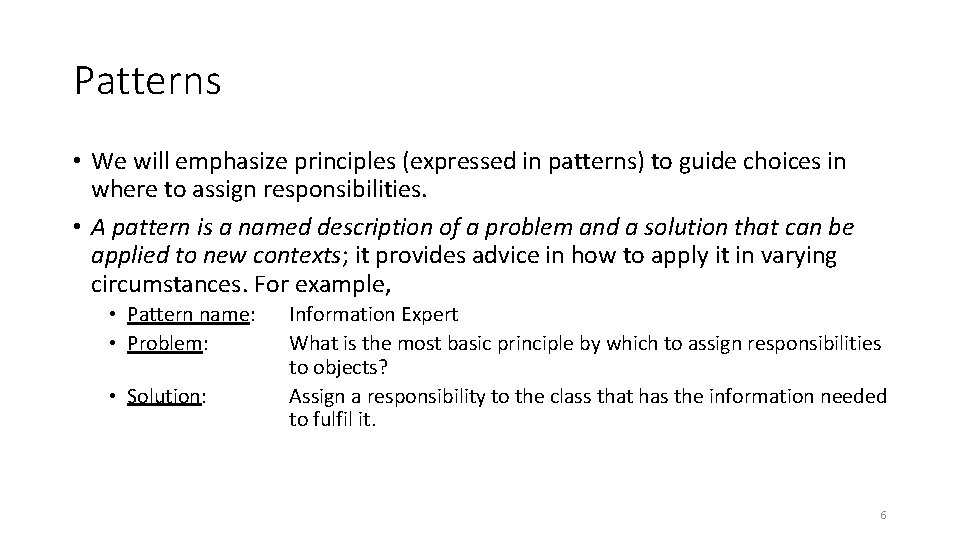 Patterns

• We will emphasize principles (expressed in patterns) to guide choices in where to assign responsibilities.

• A pattern is a named description of a problem and a solution that can be applied to new contexts; it provides advice in how to apply it in varying circumstances. For example,

• Pattern name: Information Expert
• Problem: What is the most basic principle by which to assign responsibilities to objects?
• Solution: Assign a responsibility to the class that has the information needed to fulfil it.

6